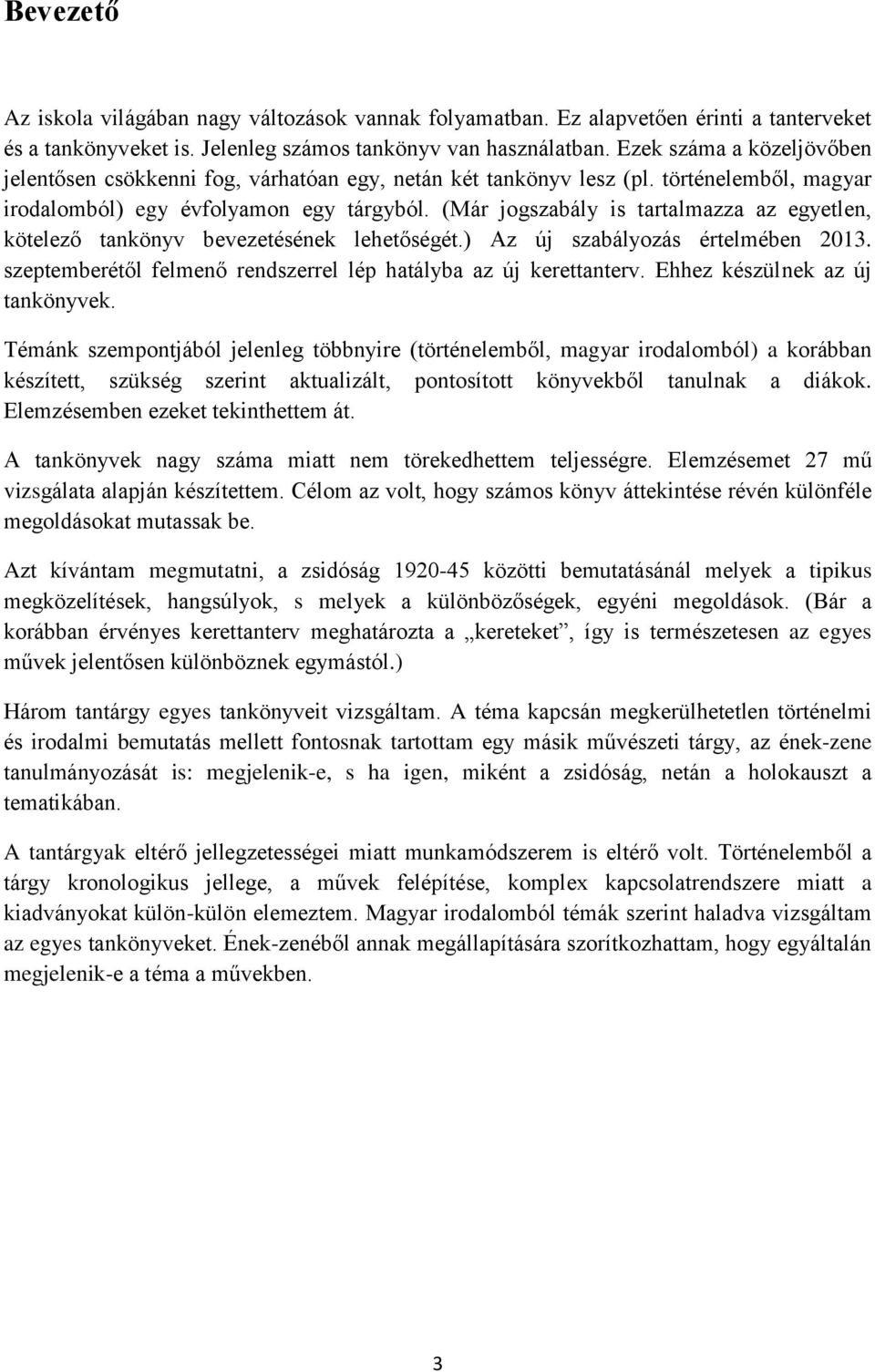 Bevezető

Az iskola világában nagy változások vannak folyamatban. Ez alapvetően érinti a tanterveket és a tankönyveket is. Jelenleg számos tankönyv van használatban. Ezek száma a közeljövőben jelentősen csökkenni fog, várhatóan egy, netán két tankönyv lesz (pl. történelemből, magyar irodalomból) egy évfolyamon egy tárgyból. (Már jogszabály is tartalmazza az egyetlen, kötelező tankönyv bevezetésének lehetőségét.) Az új szabályozás értelmében 2013. szeptemberétől felmenő rendszerrel lép hatályba az új kerettanterv. Ehhez készülnek az új tankönyvek.

Témánk szempontjából jelenleg többnyire (történelemből, magyar irodalomból) a korábban készített, szükség szerint aktualizált, pontosított könyvekből tanulnak a diákok. Elemzésemben ezeket tekinthettem át.

A tankönyvek nagy száma miatt nem törekedhettem teljességre. Elemzésemet 27 mű vizsgálata alapján készítettem. Célom az volt, hogy számos könyv áttekintése révén különféle megoldásokat mutassak be.

Azt kívántam megmutatni, a zsidóság 1920-45 közötti bemutatásánál melyek a tipikus megközelítések, hangsúlyok, s melyek a különbözőségek, egyéni megoldások. (Bár a korábban érvényes kerettanterv meghatározta a „kereteket”, így is természetesen az egyes művek jelentősen különböznek egymástól.)

Három tantárgy egyes tankönyveit vizsgáltam. A téma kapcsán megkerülhetetlen történelmi és irodalmi bemutatás mellett fontosnak tartottam egy másik művészeti tárgy, az ének-zene tanulmányozását is: megjelenik-e, s ha igen, miként a zsidóság, netán a holokauszt a tematikában.

A tantárgyak eltérő jellegzetességei miatt munkamódszerem is eltérő volt. Történelemből a tárgy kronologikus jellege, a művek felépítése, komplex kapcsolatrendszere miatt a kiadványokat külön-külön elemeztem. Magyar irodalomból témák szerint haladva vizsgáltam az egyes tankönyveket. Ének-zenéből annak megállapítására szorítkozhattam, hogy egyáltalán megjelenik-e a téma a művekben.

3